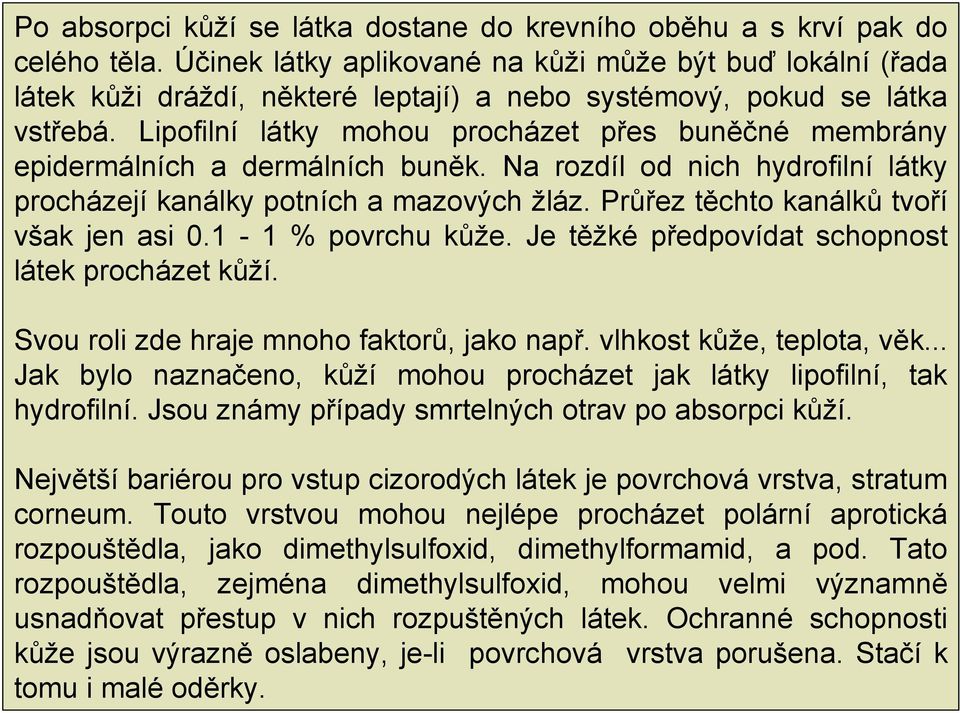 Po absorpci kůží se látka dostane do krevního oběhu a s krví pak do celého těla. Účinek látky aplikované na kůži může být buď lokální (řada látek kůži dráždí, některé leptají) a nebo systémový, pokud se látka vstřebá. Lipofilní látky mohou procházet přes buněčné membrány epidermálních a dermálních buněk. Na rozdíl od nich hydrofilní látky procházejí kanálky potních a mazových žláz. Průřez těchto kanálků tvoří však jen asi 0.1 - 1 % povrchu kůže. Je těžké předpovídat schopnost látek procházet kůží.

Svou roli zde hraje mnoho faktorů, jako např. vlhkost kůže, teplota, věk... Jak bylo naznačeno, kůží mohou procházet jak látky lipofilní, tak hydrofilní. Jsou známy případy smrtelných otrav po absorpci kůží.

Největší bariérou pro vstup cizorodých látek je povrchová vrstva, stratum corneum. Touto vrstvou mohou nejlépe procházet polární aprotická rozpouštědla, jako dimethylsulfoxid, dimethylformamid, a pod. Tato rozpouštědla, zejména dimethylsulfoxid, mohou velmi významně usnadňovat přestup v nich rozpuštěných látek. Ochranné schopnosti kůže jsou výrazně oslabeny, je-li povrchová vrstva porušena. Stačí k tomu i malé oděrky.